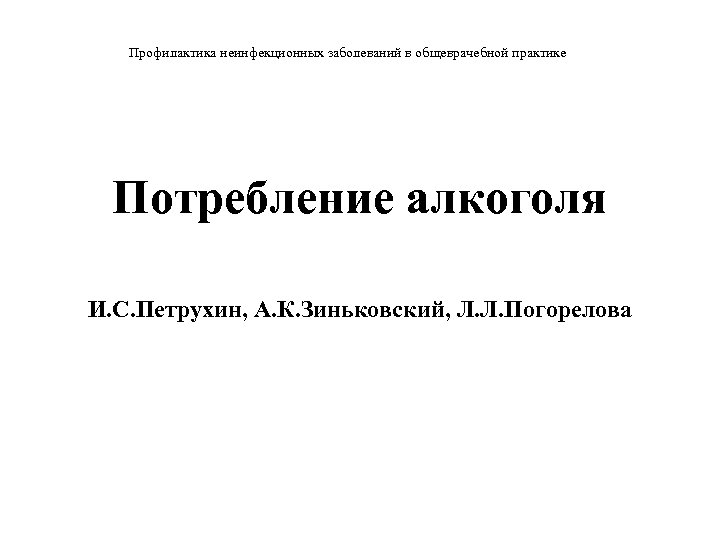 Профилактика неинфекционных заболеваний в общеврачебной практике

Потребление алкоголя

И.С.Петрухин, А.К.Зиньковский, Л.Л.Погорелова